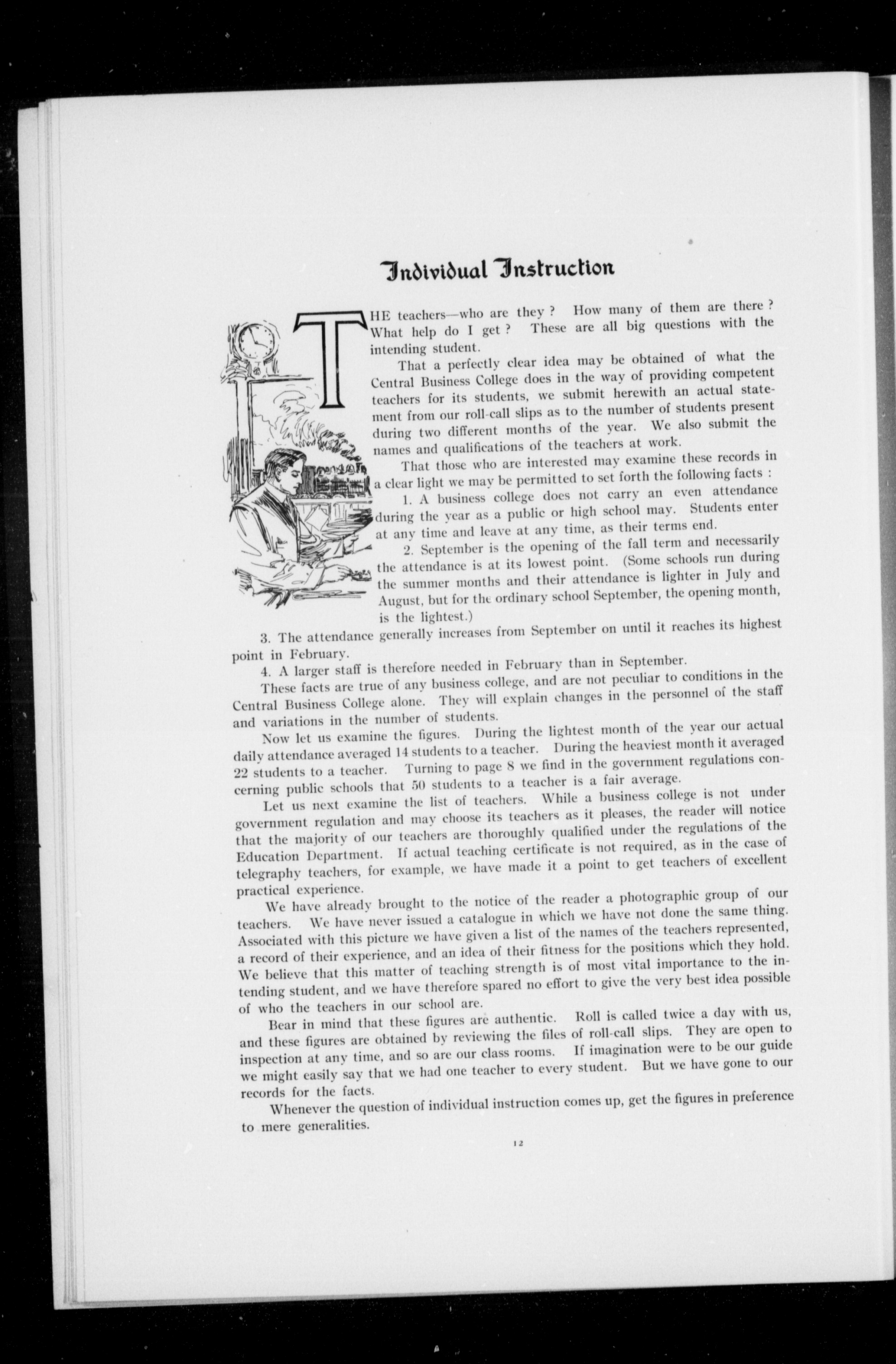 Individual Instruction

THE teachers—who are they ? How many of them are there ? What help do I get ? These are all big questions with the intending student.

That a perfectly clear idea may be obtained of what the Central Business College does in the way of providing competent teachers for its students, we submit herewith an actual statement from our roll-call slips as to the number of students present during two different months of the year. We also submit the names and qualifications of the teachers at work.

That those who are interested may examine these records in a clear light we may be permitted to set forth the following facts :

1. A business college does not carry an even attendance during the year as a public or high school may. Students enter at any time and leave at any time, as their terms end.

2. September is the opening of the fall term and necessarily the attendance is at its lowest point. (Some schools run during the summer months and their attendance is lighter in July and August, but for the ordinary school September, the opening month, is the lightest.)

3. The attendance generally increases from September on until it reaches its highest point in February.

4. A larger staff is therefore needed in February than in September.

These facts are true of any business college, and are not peculiar to conditions in the Central Business College alone. They will explain changes in the personnel of the staff and variations in the number of students.

Now let us examine the figures. During the lightest month of the year our actual daily attendance averaged 14 students to a teacher. During the heaviest month it averaged 22 students to a teacher. Turning to page 8 we find in the government regulations concerning public schools that 50 students to a teacher is a fair average.

Let us next examine the list of teachers. While a business college is not under government regulation and may choose its teachers as it pleases, the reader will notice that the majority of our teachers are thoroughly qualified under the regulations of the Education Department. If actual teaching certificate is not required, as in the case of telegraphy teachers, for example, we have made it a point to get teachers of excellent practical experience.

We have already brought to the notice of the reader a photographic group of our teachers. We have never issued a catalogue in which we have not done the same thing. Associated with this picture we have given a list of the names of the teachers represented, a record of their experience, and an idea of their fitness for the positions which they hold. We believe that this matter of teaching strength is of most vital importance to the intending student, and we have therefore spared no effort to give the very best idea possible of who the teachers in our school are.

Bear in mind that these figures are authentic. Roll is called twice a day with us, and these figures are obtained by reviewing the files of roll-call slips. They are open to inspection at any time, and so are our class rooms. If imagination were to be our guide we might easily say that we had one teacher to every student. But we have gone to our records for the facts.

Whenever the question of individual instruction comes up, get the figures in preference to mere generalities.

12